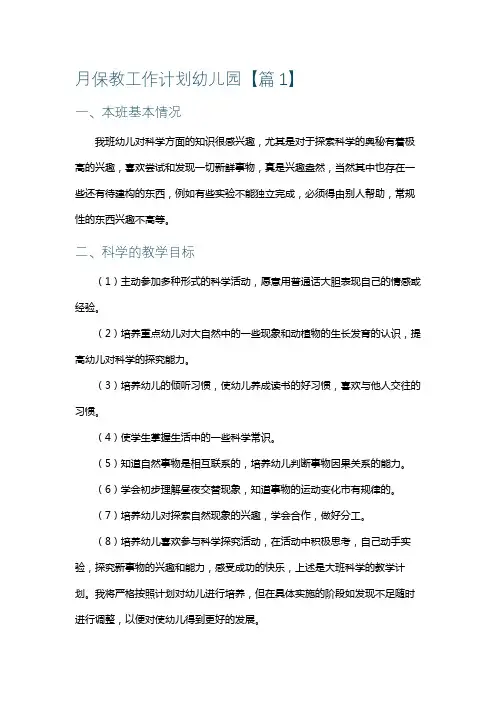 月保教工作计划幼儿园【篇1】

一、本班基本情况

我班幼儿对科学方面的知识很感兴趣，尤其是对于探索科学的奥秘有着极高的兴趣，喜欢尝试和发现一切新鲜事物，真是兴趣盎然，当然其中也存在一些还有待建构的东西，例如有些实验不能独立完成，必须得由别人帮助，常规性的东西兴趣不高等。

二、科学的教学目标

（1）主动参加多种形式的科学活动，愿意用普通话大胆表现自己的情感或经验。

（2）培养重点幼儿对大自然中的一些现象和动植物的生长发育的认识，提高幼儿对科学的探究能力。

（3）培养幼儿的倾听习惯，使幼儿养成读书的好习惯，喜欢与他人交往的习惯。

（4）使学生掌握生活中的一些科学常识。

（5）知道自然事物是相互联系的，培养幼儿判断事物因果关系的能力。

（6）学会初步理解昼夜交替现象，知道事物的运动变化市有规律的。

（7）培养幼儿对探索自然现象的兴趣，学会合作，做好分工。

（8）培养幼儿喜欢参与科学探究活动，在活动中积极思考，自己动手实验，探究新事物的兴趣和能力，感受成功的快乐，上述是大班科学的教学计划。我将严格按照计划对幼儿进行培养，但在具体实施的阶段如发现不足随时进行调整，以便对使幼儿得到更好的发展。